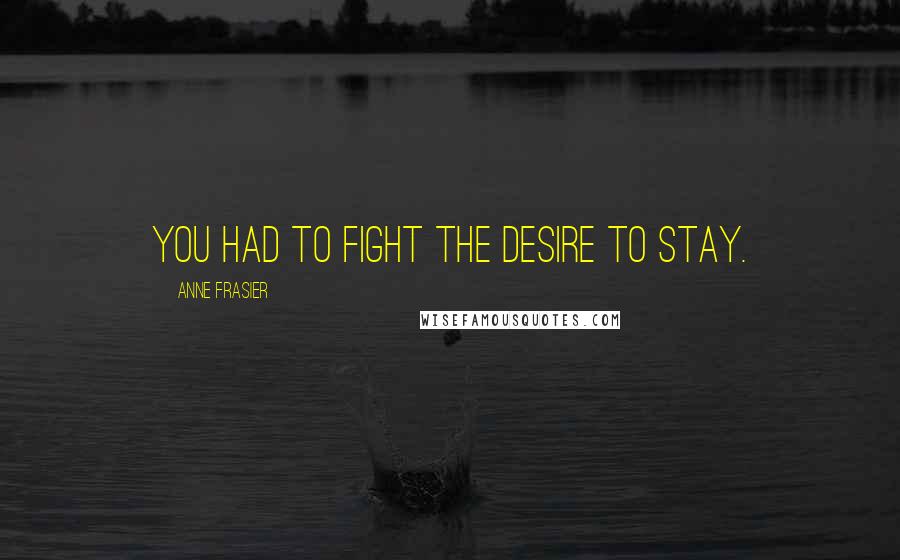 YOU HAD TO FIGHT THE DESIRE TO STAY.

ANNE FRASIER

WISEFAMOUSQUOTES.COM